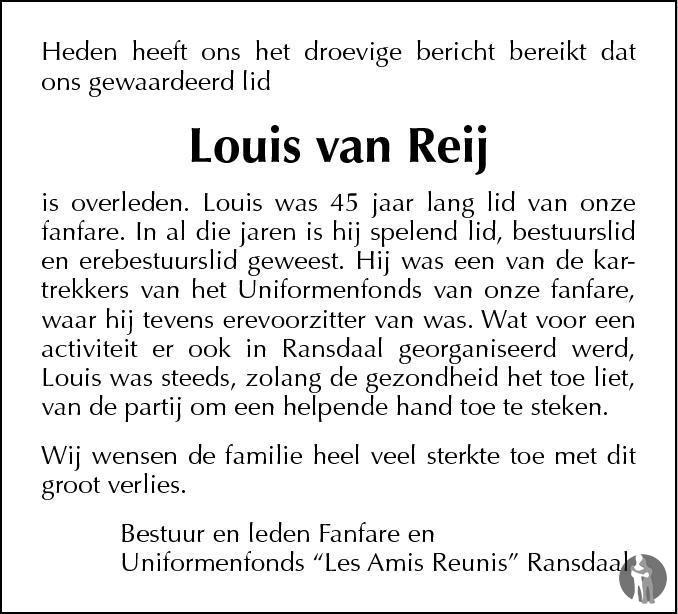 Heden heeft ons het droevige bericht bereikt dat ons gewaardeerd lid

Louis van Reij

is overleden. Louis was 45 jaar lang lid van onze fanfare. In al die jaren is hij spelend lid, bestuurslid en erebestuurslid geweest. Hij was een van de kartrekkers van het Uniformenfonds van onze fanfare, waar hij tevens erevoorzitter van was. Wat voor een activiteit er ook in Ransdaal georganiseerd werd, Louis was steeds, zolang de gezondheid het toe liet, van de partij om een helpende hand toe te steken.

Wij wensen de familie heel veel sterkte toe met dit groot verlies.

Bestuur en leden Fanfare en
Uniformenfonds “Les Amis Reunis” Ransdaal